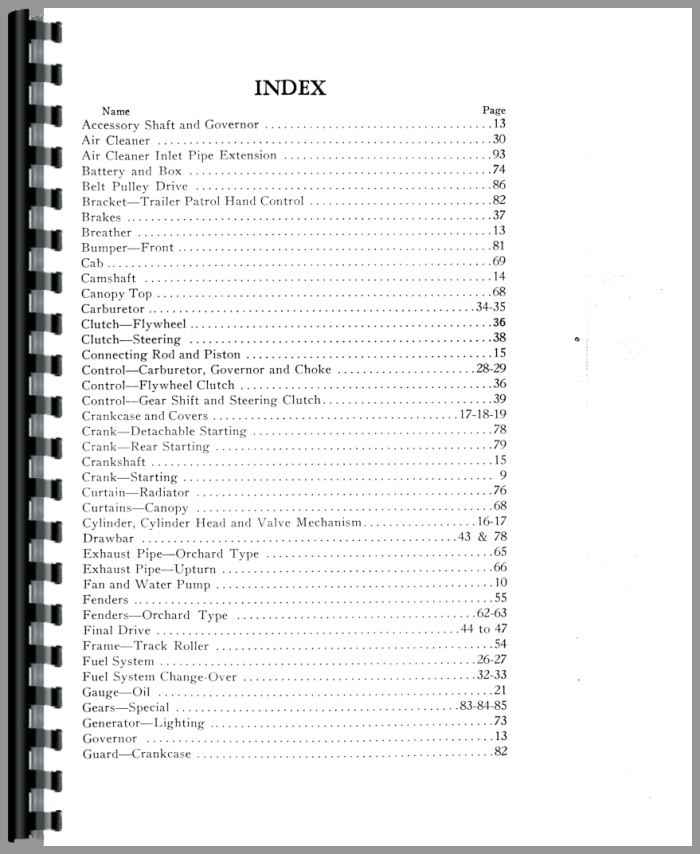 INDEX

| Name | Page |
|---|---|
| Accessory Shaft and Governor | 13 |
| Air Cleaner | 30 |
| Air Cleaner Inlet Pipe Extension | 93 |
| Battery and Box | 74 |
| Belt Pulley Drive | 86 |
| Bracket—Trailer Patrol Hand Control | 82 |
| Brakes | 37 |
| Breather | 13 |
| Bumper—Front | 81 |
| Cab | 69 |
| Camshaft | 14 |
| Canopy Top | 68 |
| Carburetor | 34-35 |
| Clutch—Flywheel | 36 |
| Clutch—Steering | 38 |
| Connecting Rod and Piston | 15 |
| Control—Carburetor, Governor and Choke | 28-29 |
| Control—Flywheel Clutch | 36 |
| Control—Gear Shift and Steering Clutch | 39 |
| Crankcase and Covers | 17-18-19 |
| Crank—Detachable Starting | 78 |
| Crank—Rear Starting | 79 |
| Crankshaft | 15 |
| Crank—Starting | 9 |
| Curtain—Radiator | 76 |
| Curtains—Canopy | 68 |
| Cylinder, Cylinder Head and Valve Mechanism | 16-17 |
| Drawbar | 43 & 78 |
| Exhaust Pipe—Orchard Type | 65 |
| Exhaust Pipe—Upturn | 66 |
| Fan and Water Pump | 10 |
| Fenders | 55 |
| Fenders—Orchard Type | 62-63 |
| Final Drive | 44 to 47 |
| Frame—Track Roller | 54 |
| Fuel System | 26-27 |
| Fuel System Change-Over | 32-33 |
| Gauge—Oil | 21 |
| Gears—Special | 83-84-85 |
| Generator—Lighting | 73 |
| Governor | 13 |
| Guard—Crankcase | 82 |